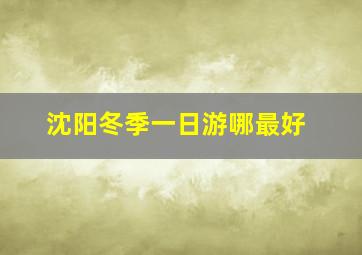 沈阳冬季一日游哪最好